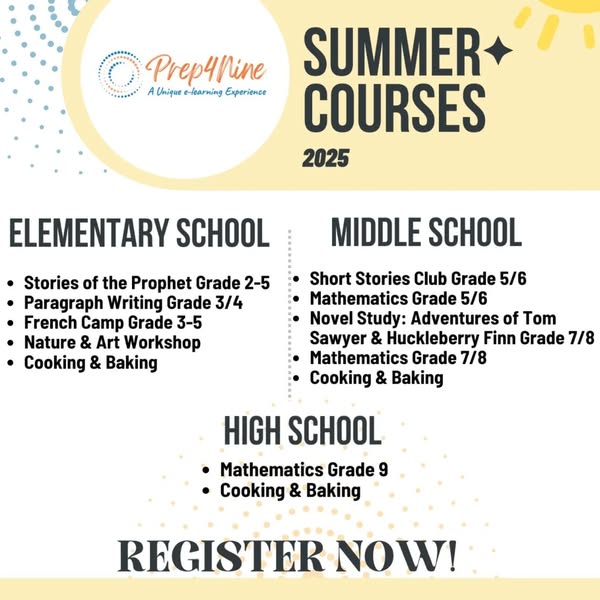 Prep4Nine
A Unique e-learning Experience

SUMMER COURSES
2025

ELEMENTARY SCHOOL

- Stories of the Prophet Grade 2-5
- Paragraph Writing Grade 3/4
- French Camp Grade 3-5
- Nature & Art Workshop
- Cooking & Baking

MIDDLE SCHOOL

- Short Stories Club Grade 5/6
- Mathematics Grade 5/6
- Novel Study: Adventures of Tom Sawyer & Huckleberry Finn Grade 7/8
- Mathematics Grade 7/8
- Cooking & Baking

HIGH SCHOOL

- Mathematics Grade 9
- Cooking & Baking

REGISTER NOW!